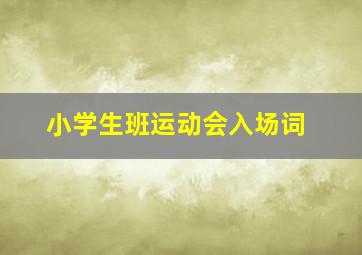 小学生班运动会入场词